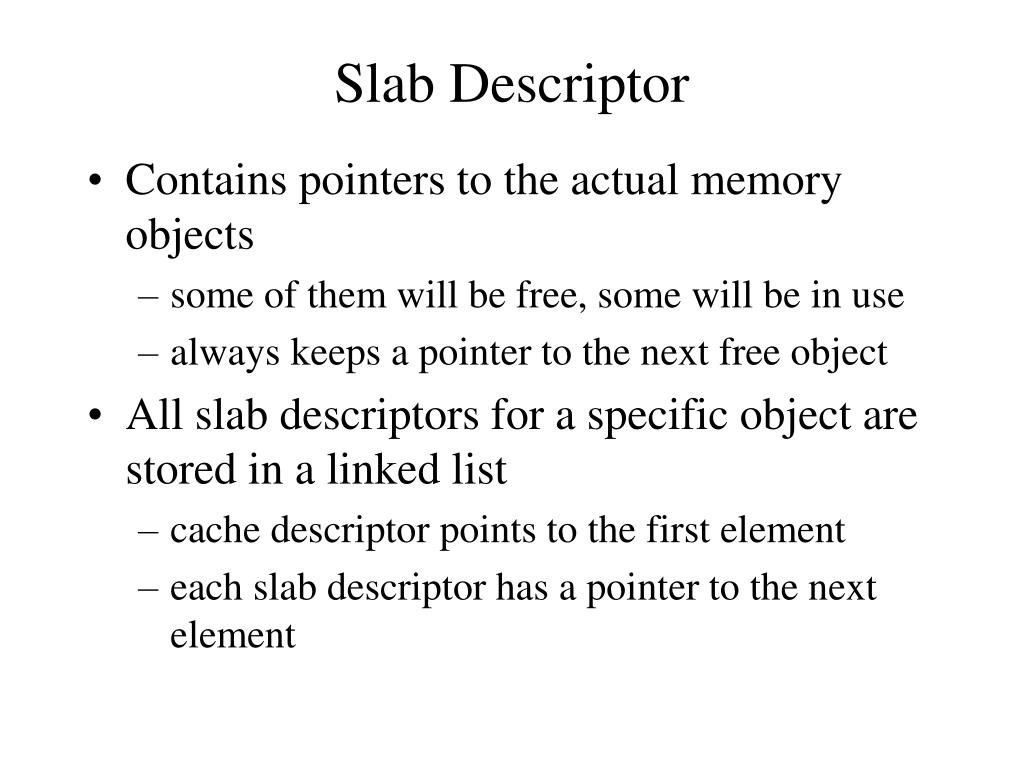 Slab Descriptor

• Contains pointers to the actual memory objects
– some of them will be free, some will be in use
– always keeps a pointer to the next free object
• All slab descriptors for a specific object are stored in a linked list
– cache descriptor points to the first element
– each slab descriptor has a pointer to the next element